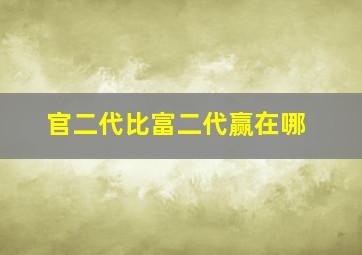 官二代比富二代赢在哪